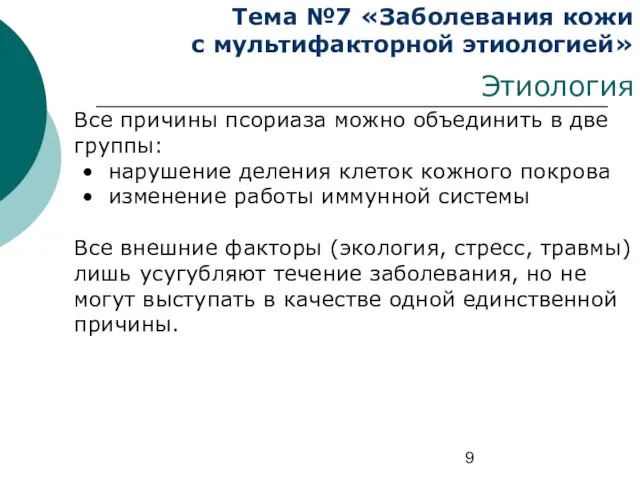 Тема №7 «Заболевания кожи с мультифакторной этиологией»

Этиология

Все причины псориаза можно объединить в две группы:
• нарушение деления клеток кожного покрова
• изменение работы иммунной системы

Все внешние факторы (экология, стресс, травмы) лишь усугубляют течение заболевания, но не могут выступать в качестве одной единственной причины.

9